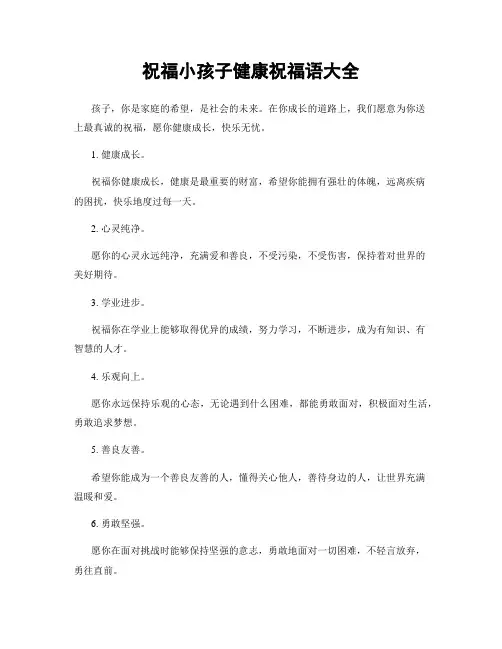 祝福小孩子健康祝福语大全

孩子，你是家庭的希望，是社会的未来。在你成长的道路上，我们愿意为你送上最真诚的祝福，愿你健康成长，快乐无忧。

1. 健康成长。

祝福你健康成长，健康是最重要的财富，希望你能拥有强壮的体魄，远离疾病的困扰，快乐地度过每一天。

2. 心灵纯净。

愿你的心灵永远纯净，充满爱和善良，不受污染，不受伤害，保持着对世界的美好期待。

3. 学业进步。

祝福你在学业上能够取得优异的成绩，努力学习，不断进步，成为有知识、有智慧的人才。

4. 乐观向上。

愿你永远保持乐观的心态，无论遇到什么困难，都能勇敢面对，积极面对生活，勇敢追求梦想。

5. 善良友善。

希望你能成为一个善良友善的人，懂得关心他人，善待身边的人，让世界充满温暖和爱。

6. 勇敢坚强。

愿你在面对挑战时能够保持坚强的意志，勇敢地面对一切困难，不轻言放弃，勇往直前。